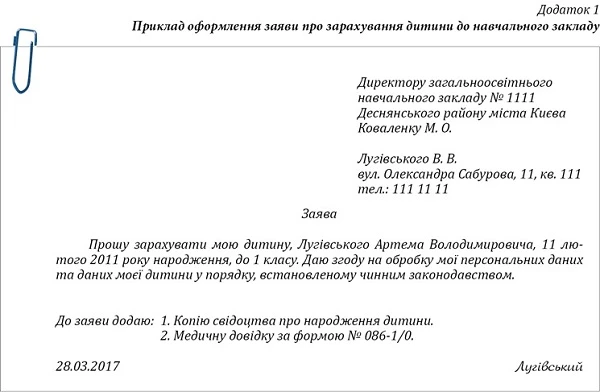 Додаток 1
Приклад оформлення заяви про зарахування дитини до навчального закладу

Директору загальноосвітнього навчального закладу № 1111
Деснянського району міста Києва
Коваленку М. О.

Лугівського В. В.
вул. Олександра Сабурова, 11, кв. 111
тел.: 111 11 11

Заява

Прошу зарахувати мою дитину, Лугівського Артема Володимировича, 11 лютого 2011 року народження, до 1 класу. Даю згоду на обробку мої персональних даних та даних моєї дитини у порядку, встановленому чинним законодавством.

До заяви додаю: 1. Копію свідоцтва про народження дитини.
2. Медичну довідку за формою № 086-1/0.

28.03.2017

Лугівський